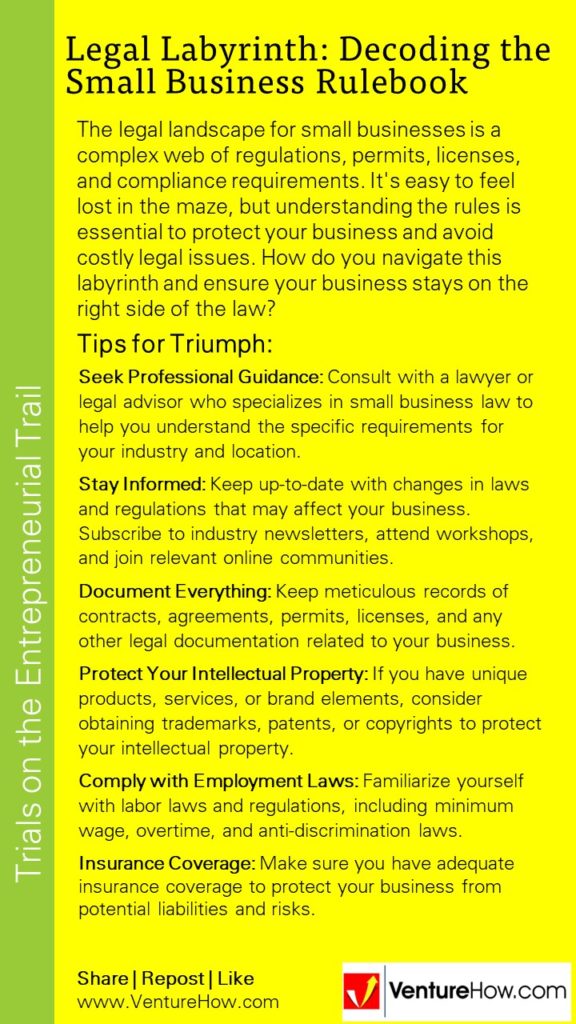 Trials on the Entrepreneurial Trail

Legal Labyrinth: Decoding the Small Business Rulebook

The legal landscape for small businesses is a complex web of regulations, permits, licenses, and compliance requirements. It's easy to feel lost in the maze, but understanding the rules is essential to protect your business and avoid costly legal issues. How do you navigate this labyrinth and ensure your business stays on the right side of the law?

Tips for Triumph:

Seek Professional Guidance: Consult with a lawyer or legal advisor who specializes in small business law to help you understand the specific requirements for your industry and location.

Stay Informed: Keep up-to-date with changes in laws and regulations that may affect your business. Subscribe to industry newsletters, attend workshops, and join relevant online communities.

Document Everything: Keep meticulous records of contracts, agreements, permits, licenses, and any other legal documentation related to your business.

Protect Your Intellectual Property: If you have unique products, services, or brand elements, consider obtaining trademarks, patents, or copyrights to protect your intellectual property.

Comply with Employment Laws: Familiarize yourself with labor laws and regulations, including minimum wage, overtime, and anti-discrimination laws.

Insurance Coverage: Make sure you have adequate insurance coverage to protect your business from potential liabilities and risks.

Share | Repost | Like
www.VentureHow.com

VentureHow.com